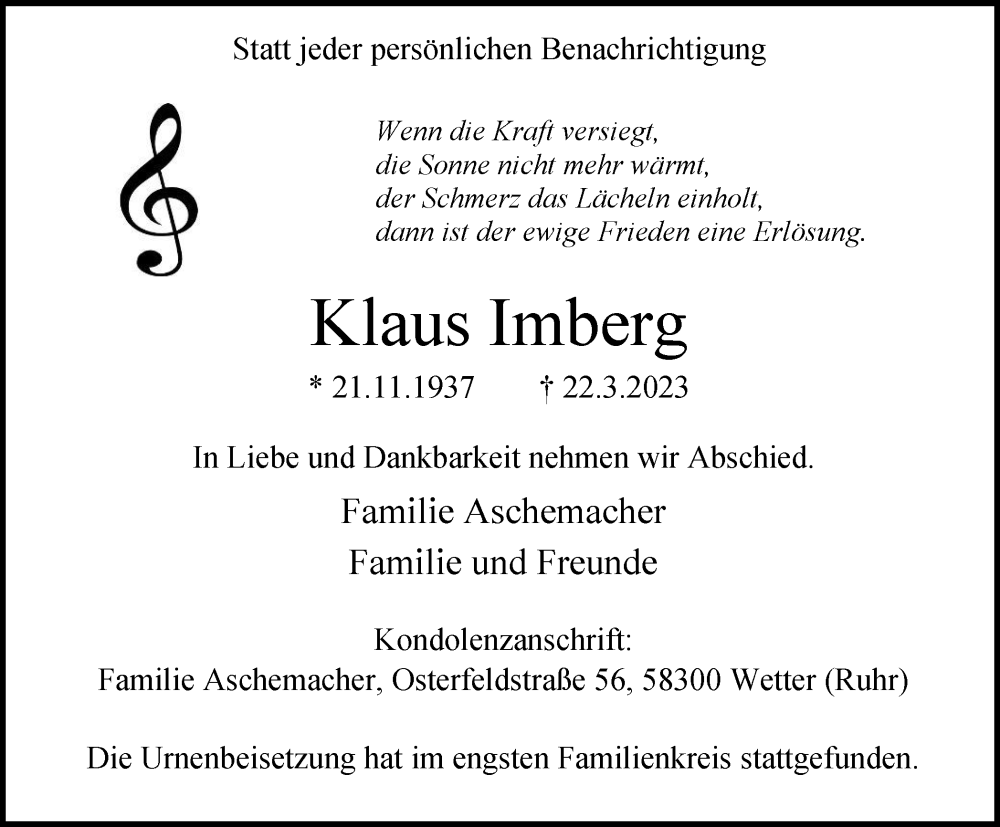 Statt jeder persönlichen Benachrichtigung

Wenn die Kraft versiegt,
die Sonne nicht mehr wärmt,
der Schmerz das Lächeln einholt,
dann ist der ewige Frieden eine Erlösung.

Klaus Imberg

* 21.11.1937 † 22.3.2023

In Liebe und Dankbarkeit nehmen wir Abschied.

Familie Aschemacher
Familie und Freunde

Kondolenzanschrift:
Familie Aschemacher, Osterfeldstraße 56, 58300 Wetter (Ruhr)

Die Urnenbeisetzung hat im engsten Familienkreis stattgefunden.